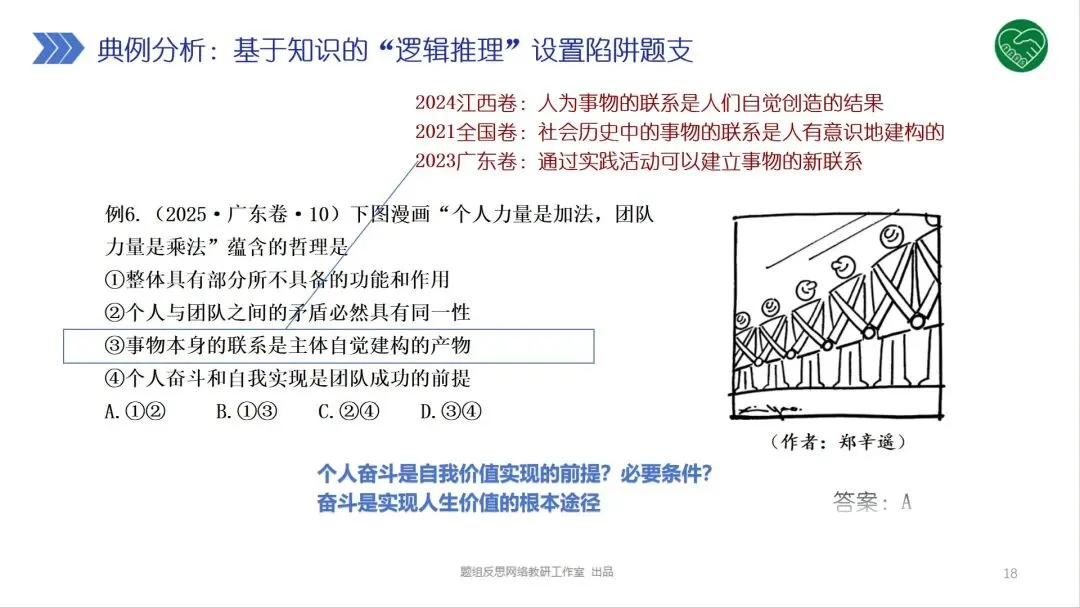 典例分析：基于知识的“逻辑推理”设置陷阱题支

2024江西卷：人为事物的联系是人们自觉创造的结果
2021全国卷：社会历史中的事物的联系是人有意识地建构的
2023广东卷：通过实践活动可以建立事物的新联系

例6.（2025·广东卷·10）下图漫画“个人力量是加法，团队力量是乘法”蕴含的哲理是
①整体具有部分所不具备的功能和作用
②个人与团队之间的矛盾必然具有同一性
③事物本身的联系是主体自觉建构的产物
④个人奋斗和自我实现是团队成功的前提
A.①②　　B.①③　　C.②④　　D.③④

（作者：郑辛遥）

个人奋斗是自我价值实现的前提？必要条件？
奋斗是实现人生价值的根本途径

答案：A

题组反思网络教研工作室 出品

18